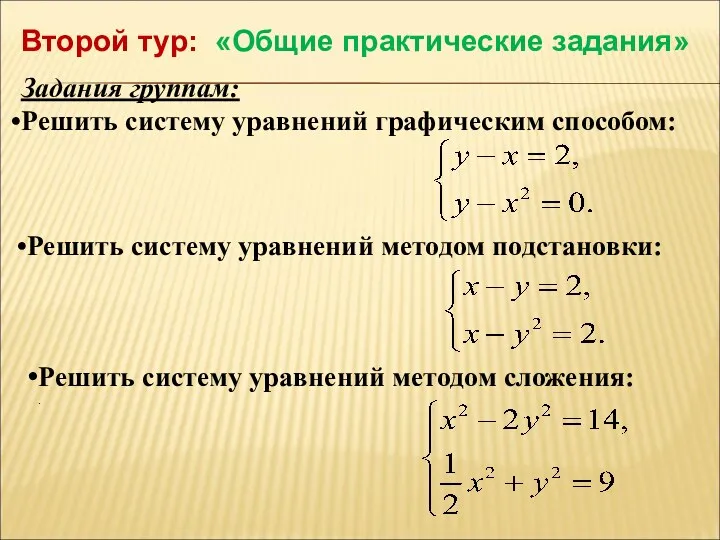 Второй тур: «Общие практические задания»

Задания группам:

•Решить систему уравнений графическим способом:

$\begin{cases} y - x = 2, \\ y - x^2 = 0. \end{cases}$

•Решить систему уравнений методом подстановки:

$\begin{cases} x - y = 2, \\ x - y^2 = 2. \end{cases}$

•Решить систему уравнений методом сложения:

$\begin{cases} x^2 - 2y^2 = 14, \\ \frac{1}{2}x^2 + y^2 = 9 \end{cases}$